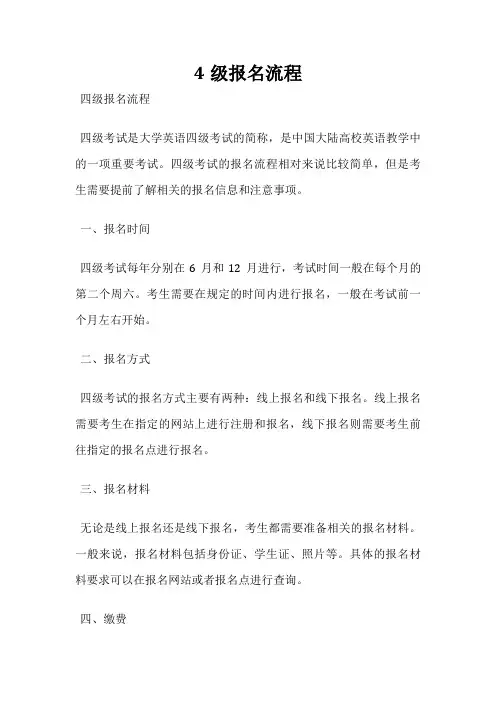 4 级报名流程

四级报名流程

四级考试是大学英语四级考试的简称，是中国大陆高校英语教学中的一项重要考试。四级考试的报名流程相对来说比较简单，但是考生需要提前了解相关的报名信息和注意事项。

一、报名时间

四级考试每年分别在 6 月和 12 月进行，考试时间一般在每个月的第二个周六。考生需要在规定的时间内进行报名，一般在考试前一个月左右开始。

二、报名方式

四级考试的报名方式主要有两种：线上报名和线下报名。线上报名需要考生在指定的网站上进行注册和报名，线下报名则需要考生前往指定的报名点进行报名。

三、报名材料

无论是线上报名还是线下报名，考生都需要准备相关的报名材料。一般来说，报名材料包括身份证、学生证、照片等。具体的报名材料要求可以在报名网站或者报名点进行查询。

四、缴费